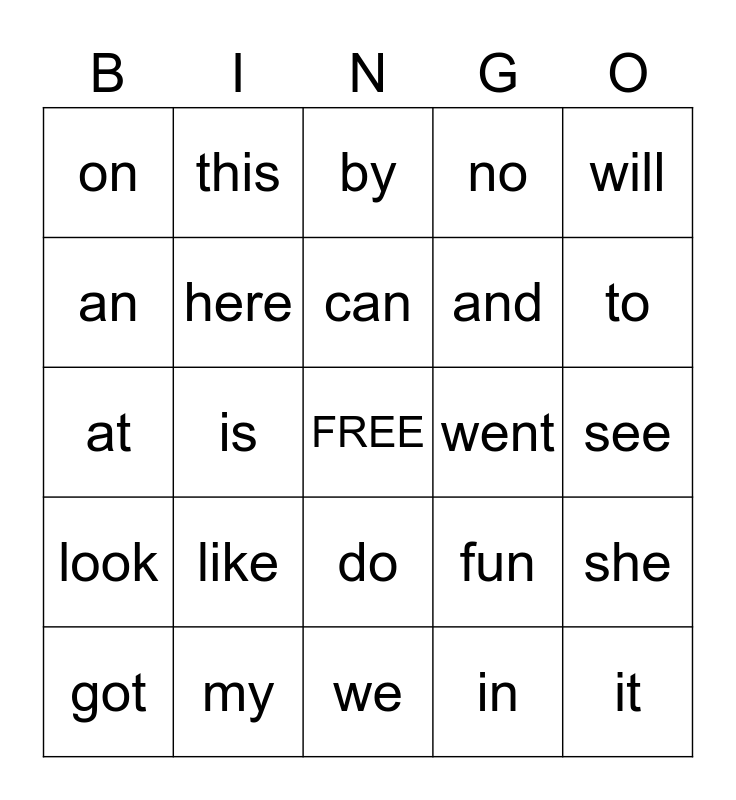 | B | I | N | G | O |
|---|---|---|---|---|
| on | this | by | no | will |
| an | here | can | and | to |
| at | is | FREE | went | see |
| look | like | do | fun | she |
| got | my | we | in | it |